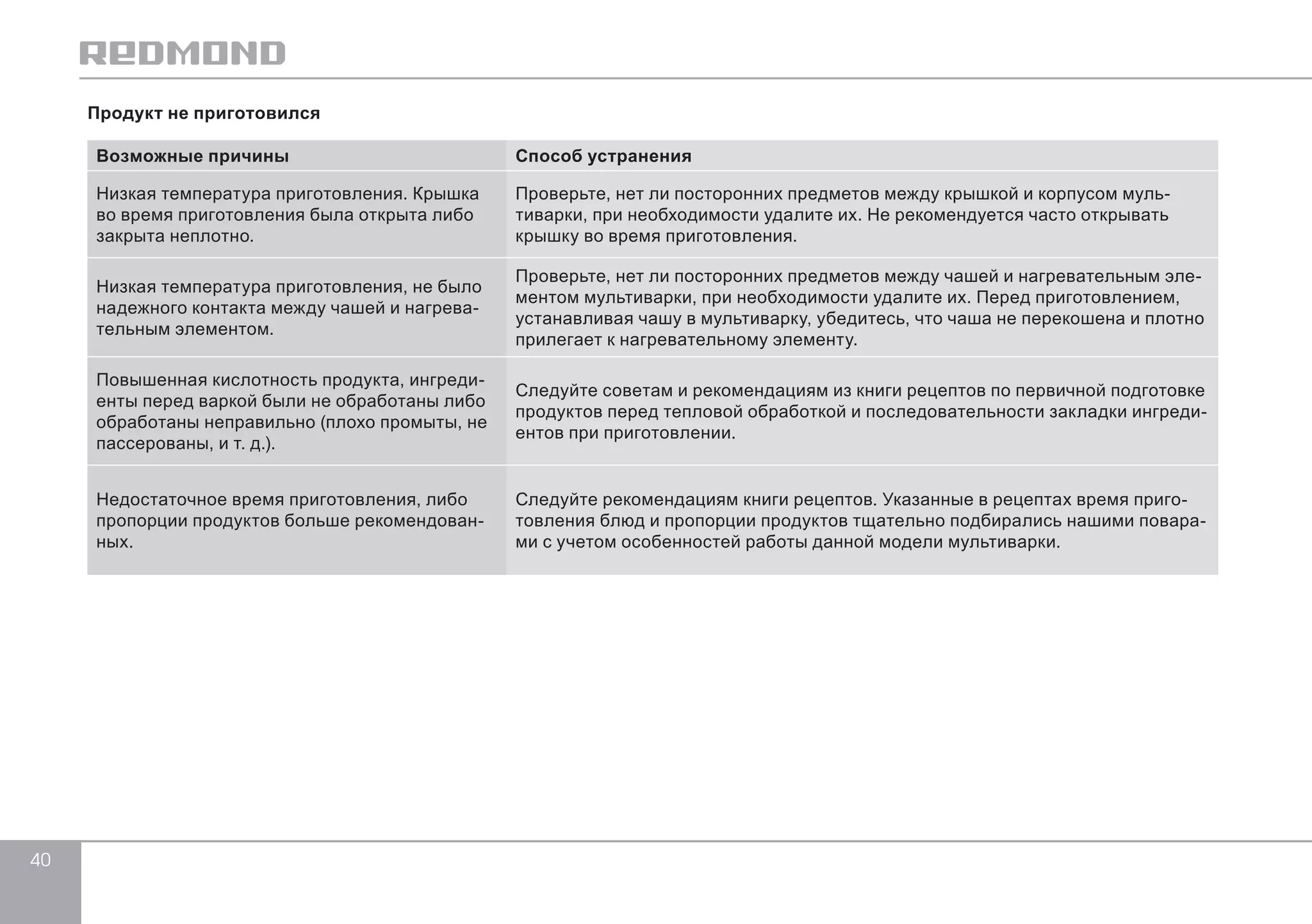 REDMOND

Продукт не приготовился

| Возможные причины | Способ устранения |
|---|---|
| Низкая температура приготовления. Крышка во время приготовления была открыта либо закрыта неплотно. | Проверьте, нет ли посторонних предметов между крышкой и корпусом мультиварки, при необходимости удалите их. Не рекомендуется часто открывать крышку во время приготовления. |
| Низкая температура приготовления, не было надежного контакта между чашей и нагревательным элементом. | Проверьте, нет ли посторонних предметов между чашей и нагревательным элементом мультиварки, при необходимости удалите их. Перед приготовлением, устанавливая чашу в мультиварку, убедитесь, что чаша не перекошена и плотно прилегает к нагревательному элементу. |
| Повышенная кислотность продукта, ингредиенты перед варкой были не обработаны либо обработаны неправильно (плохо промыты, не пассерованы, и т. д.). | Следуйте советам и рекомендациям из книги рецептов по первичной подготовке продуктов перед тепловой обработкой и последовательности закладки ингредиентов при приготовлении. |
| Недостаточное время приготовления, либо пропорции продуктов больше рекомендованных. | Следуйте рекомендациям книги рецептов. Указанные в рецептах время приготовления блюд и пропорции продуктов тщательно подбирались нашими поварами с учетом особенностей работы данной модели мультиварки. |

40